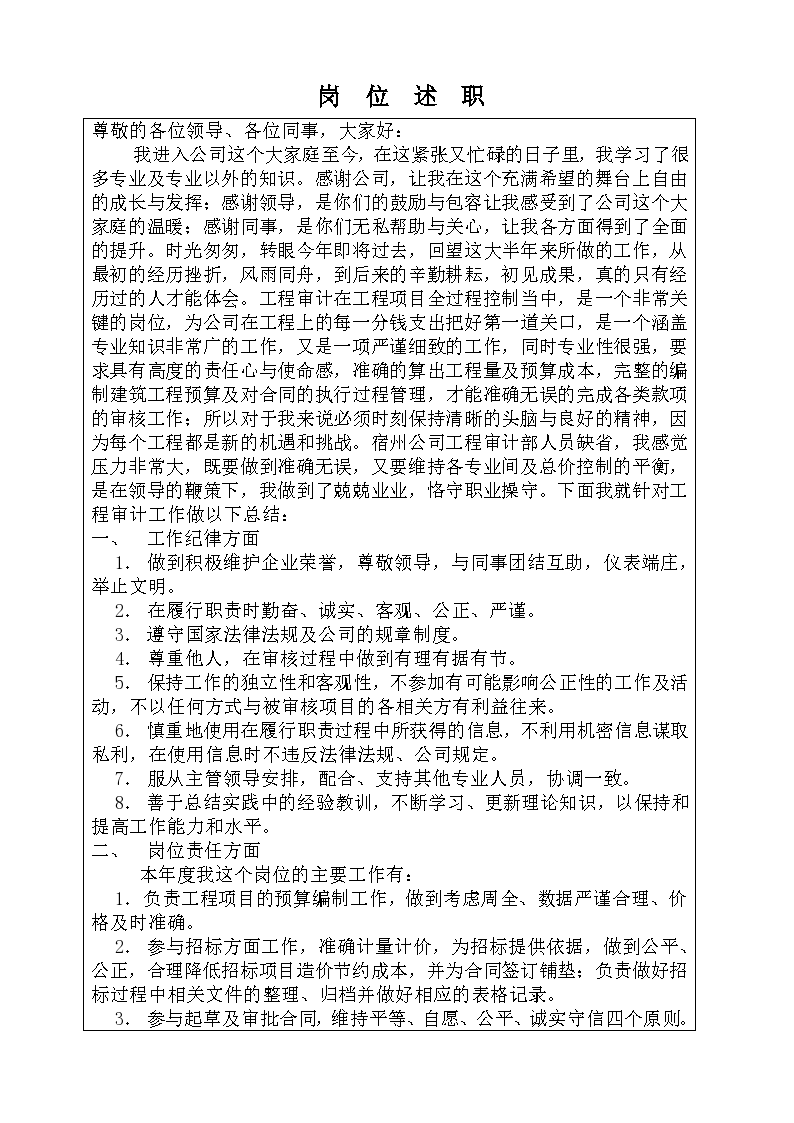 岗 位 述 职

尊敬的各位领导、各位同事，大家好：

我进入公司这个大家庭至今，在这紧张又忙碌的日子里，我学习了很多专业及专业以外的知识。感谢公司，让我在这个充满希望的舞台上自由的成长与发挥；感谢领导，是你们的鼓励与包容让我感受到了公司这个大家庭的温暖；感谢同事，是你们无私帮助与关心，让我各方面得到了全面的提升。时光匆匆，转眼今年即将过去，回望这大半年来所做的工作，从最初的经历挫折，风雨同舟，到后来的辛勤耕耘，初见成果，真的只有经历过的人才能体会。工程审计在工程项目全过程控制当中，是一个非常关键的岗位，为公司在工程上的每一分钱支出把好第一道关口，是一个涵盖专业知识非常广的工作，又是一项严谨细致的工作，同时专业性很强，要求具有高度的责任心与使命感，准确的算出工程量及预算成本，完整的编制建筑工程预算及对合同的执行过程管理，才能准确无误的完成各类款项的审核工作；所以对于我来说必须时刻保持清晰的头脑与良好的精神，因为每个工程都是新的机遇和挑战。宿州公司工程审计部人员缺省，我感觉压力非常大，既要做到准确无误，又要维持各专业间及总价控制的平衡，是在领导的鞭策下，我做到了兢兢业业，恪守职业操守。下面我就针对工程审计工作做以下总结：

一、 工作纪律方面

1. 做到积极维护企业荣誉，尊敬领导，与同事团结互助，仪表端庄，举止文明。

2. 在履行职责时勤奋、诚实、客观、公正、严谨。

3. 遵守国家法律法规及公司的规章制度。

4. 尊重他人，在审核过程中做到有理有据有节。

5. 保持工作的独立性和客观性，不参加有可能影响公正性的工作及活动，不以任何方式与被审核项目的各相关方有利益往来。

6. 慎重地使用在履行职责过程中所获得的信息，不利用机密信息谋取私利，在使用信息时不违反法律法规、公司规定。

7. 服从主管领导安排，配合、支持其他专业人员，协调一致。

8. 善于总结实践中的经验教训，不断学习、更新理论知识，以保持和提高工作能力和水平。

二、 岗位责任方面

本年度我这个岗位的主要工作有：

1. 负责工程项目的预算编制工作，做到考虑周全、数据严谨合理、价格及时准确。

2. 参与招标方面工作，准确计量计价，为招标提供依据，做到公平、公正，合理降低招标项目造价节约成本，并为合同签订铺垫；负责做好招标过程中相关文件的整理、归档并做好相应的表格记录。

3. 参与起草及审批合同，维持平等、自愿、公平、诚实守信四个原则。